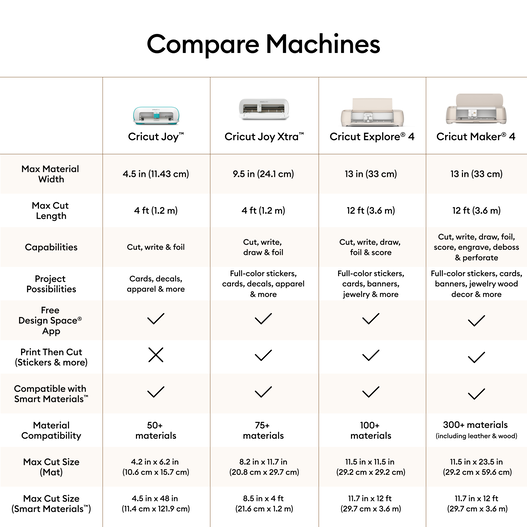 Compare Machines

| | Cricut Joy™ | Cricut Joy Xtra™ | Cricut Explore® 4 | Cricut Maker® 4 |
|---|---|---|---|---|
| Max Material Width | 4.5 in (11.43 cm) | 9.5 in (24.1 cm) | 13 in (33 cm) | 13 in (33 cm) |
| Max Cut Length | 4 ft (1.2 m) | 4 ft (1.2 m) | 12 ft (3.6 m) | 12 ft (3.6 m) |
| Capabilities | Cut, write & foil | Cut, write, draw & foil | Cut, write, draw, foil & score | Cut, write, draw, foil, score, engrave, deboss & perforate |
| Project Possibilities | Cards, decals, apparel & more | Full-color stickers, cards, decals, apparel & more | Full-color stickers, cards, banners, jewelry & more | Full-color stickers, cards, banners, jewelry wood decor & more |
| Free Design Space® App | ✓ | ✓ | ✓ | ✓ |
| Print Then Cut (Stickers & more) | ✗ | ✓ | ✓ | ✓ |
| Compatible with Smart Materials™ | ✓ | ✓ | ✓ | ✓ |
| Material Compatibility | 50+ materials | 75+ materials | 100+ materials | 300+ materials (including leather & wood) |
| Max Cut Size (Mat) | 4.2 in x 6.2 in (10.6 cm x 15.7 cm) | 8.2 in x 11.7 in (20.8 cm x 29.7 cm) | 11.5 in x 11.5 in (29.2 cm x 29.2 cm) | 11.5 in x 23.5 in (29.2 cm x 59.6 cm) |
| Max Cut Size (Smart Materials™) | 4.5 in x 48 in (11.4 cm x 121.9 cm) | 8.5 in x 4 ft (21.6 cm x 1.2 m) | 11.7 in x 12 ft (29.7 cm x 3.6 m) | 11.7 in x 12 ft (29.7 cm x 3.6 m) |